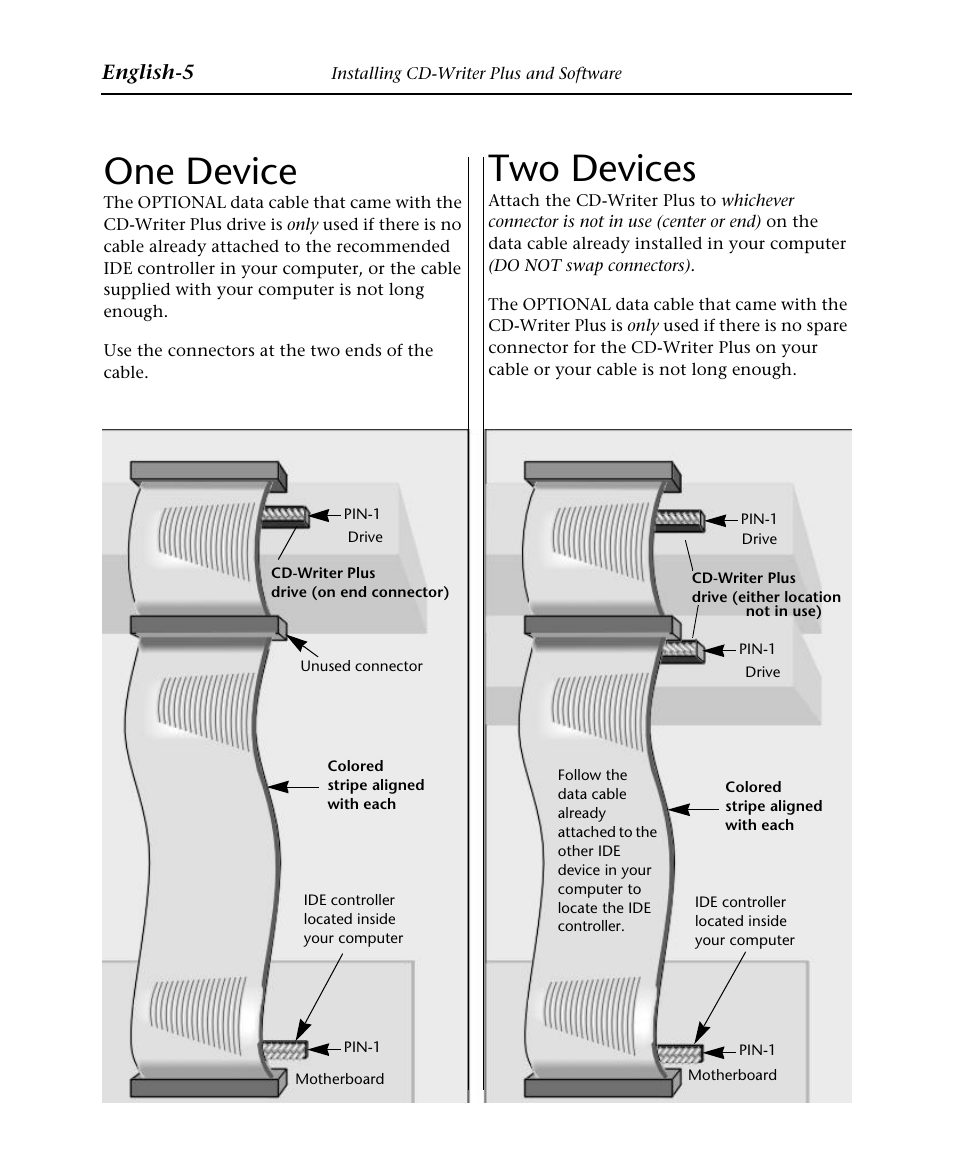 English-5 Installing CD-Writer Plus and Software

One Device

The OPTIONAL data cable that came with the CD-Writer Plus drive is only used if there is no cable already attached to the recommended IDE controller in your computer, or the cable supplied with your computer is not long enough.

Use the connectors at the two ends of the cable.

PIN-1
Drive

CD-Writer Plus drive (on end connector)

Unused connector

Colored stripe aligned with each

IDE controller located inside your computer

PIN-1
Motherboard

Two Devices

Attach the CD-Writer Plus to whichever connector is not in use (center or end) on the data cable already installed in your computer (DO NOT swap connectors).

The OPTIONAL data cable that came with the CD-Writer Plus is only used if there is no spare connector for the CD-Writer Plus on your cable or your cable is not long enough.

PIN-1
Drive

CD-Writer Plus drive (either location not in use)

PIN-1
Drive

Follow the data cable already attached to the other IDE device in your computer to locate the IDE controller.

Colored stripe aligned with each

IDE controller located inside your computer

PIN-1
Motherboard